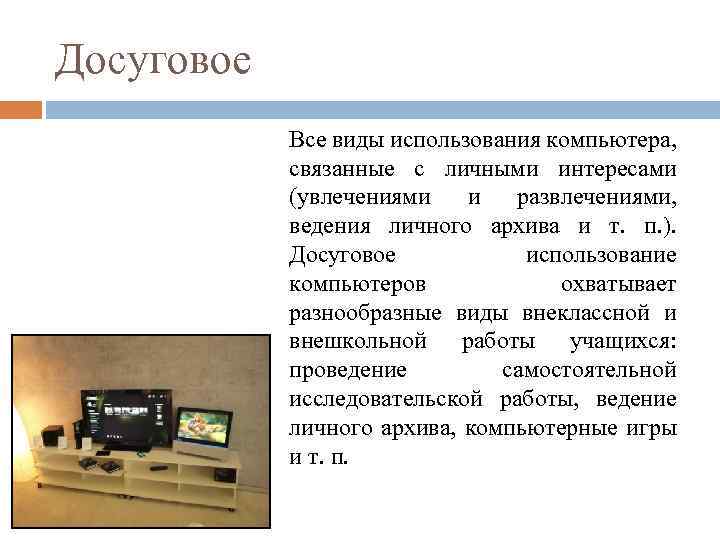 Досуговое

Все виды использования компьютера, связанные с личными интересами (увлечениями и развлечениями, ведения личного архива и т. п.). Досуговое использование компьютеров охватывает разнообразные виды внеклассной и внешкольной работы учащихся: проведение самостоятельной исследовательской работы, ведение личного архива, компьютерные игры и т. п.